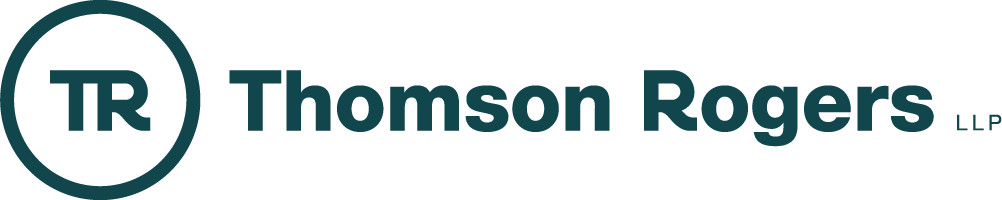 TR Thomson Rogers LLP